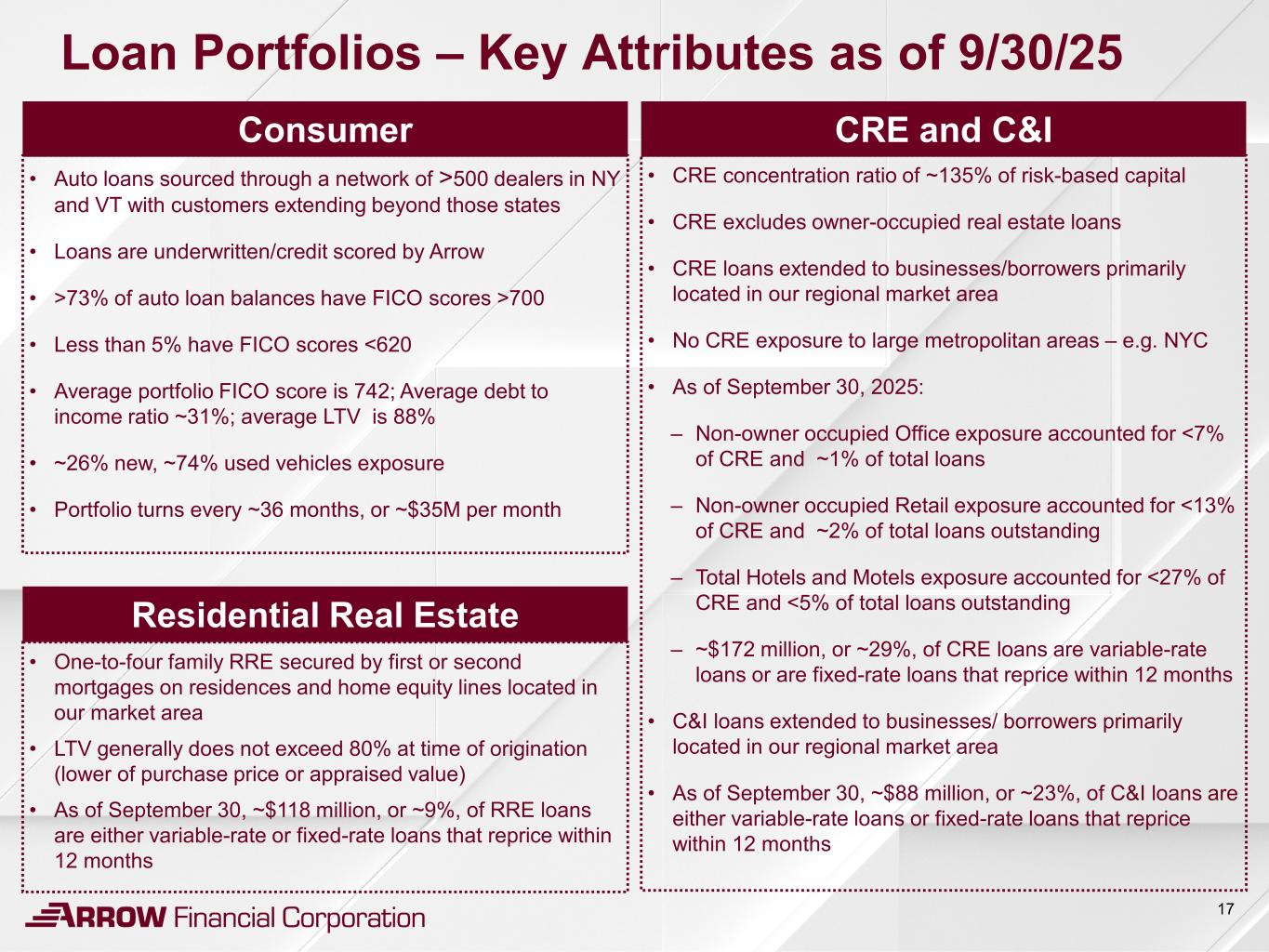 Loan Portfolios – Key Attributes as of 9/30/25

Consumer

• Auto loans sourced through a network of >500 dealers in NY and VT with customers extending beyond those states

• Loans are underwritten/credit scored by Arrow

• >73% of auto loan balances have FICO scores >700

• Less than 5% have FICO scores <620

• Average portfolio FICO score is 742; Average debt to income ratio ~31%; average LTV is 88%

• ~26% new, ~74% used vehicles exposure

• Portfolio turns every ~36 months, or ~$35M per month

Residential Real Estate

• One-to-four family RRE secured by first or second mortgages on residences and home equity lines located in our market area

• LTV generally does not exceed 80% at time of origination (lower of purchase price or appraised value)

• As of September 30, ~$118 million, or ~9%, of RRE loans are either variable-rate or fixed-rate loans that reprice within 12 months

CRE and C&I

• CRE concentration ratio of ~135% of risk-based capital

• CRE excludes owner-occupied real estate loans

• CRE loans extended to businesses/borrowers primarily located in our regional market area

• No CRE exposure to large metropolitan areas – e.g. NYC

• As of September 30, 2025:

– Non-owner occupied Office exposure accounted for <7% of CRE and ~1% of total loans

– Non-owner occupied Retail exposure accounted for <13% of CRE and ~2% of total loans outstanding

– Total Hotels and Motels exposure accounted for <27% of CRE and <5% of total loans outstanding

– ~$172 million, or ~29%, of CRE loans are variable-rate loans or are fixed-rate loans that reprice within 12 months

• C&I loans extended to businesses/ borrowers primarily located in our regional market area

• As of September 30, ~$88 million, or ~23%, of C&I loans are either variable-rate loans or fixed-rate loans that reprice within 12 months

ARROW Financial Corporation

17